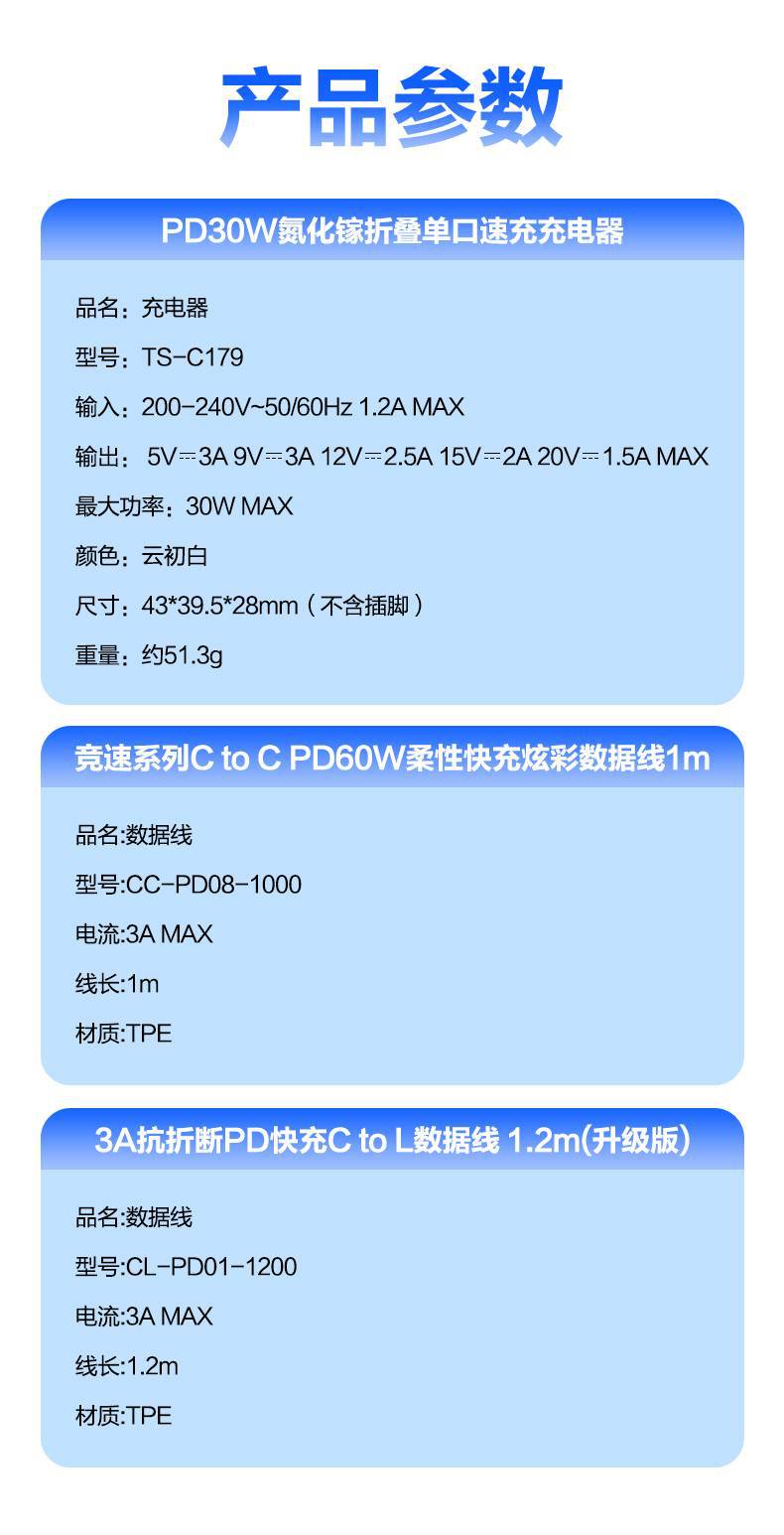 产品参数

PD30W氮化镓折叠单口速充充电器

品名：充电器

型号：TS-C179

输入：200-240V~50/60Hz 1.2A MAX

输出：5V⎓3A 9V⎓3A 12V⎓2.5A 15V⎓2A 20V⎓1.5A MAX

最大功率：30W MAX

颜色：云初白

尺寸：43*39.5*28mm（不含插脚）

重量：约51.3g

竞速系列C to C PD60W柔性快充炫彩数据线1m

品名:数据线

型号:CC-PD08-1000

电流:3A MAX

线长:1m

材质:TPE

3A抗折断PD快充C to L数据线 1.2m(升级版)

品名:数据线

型号:CL-PD01-1200

电流:3A MAX

线长:1.2m

材质:TPE